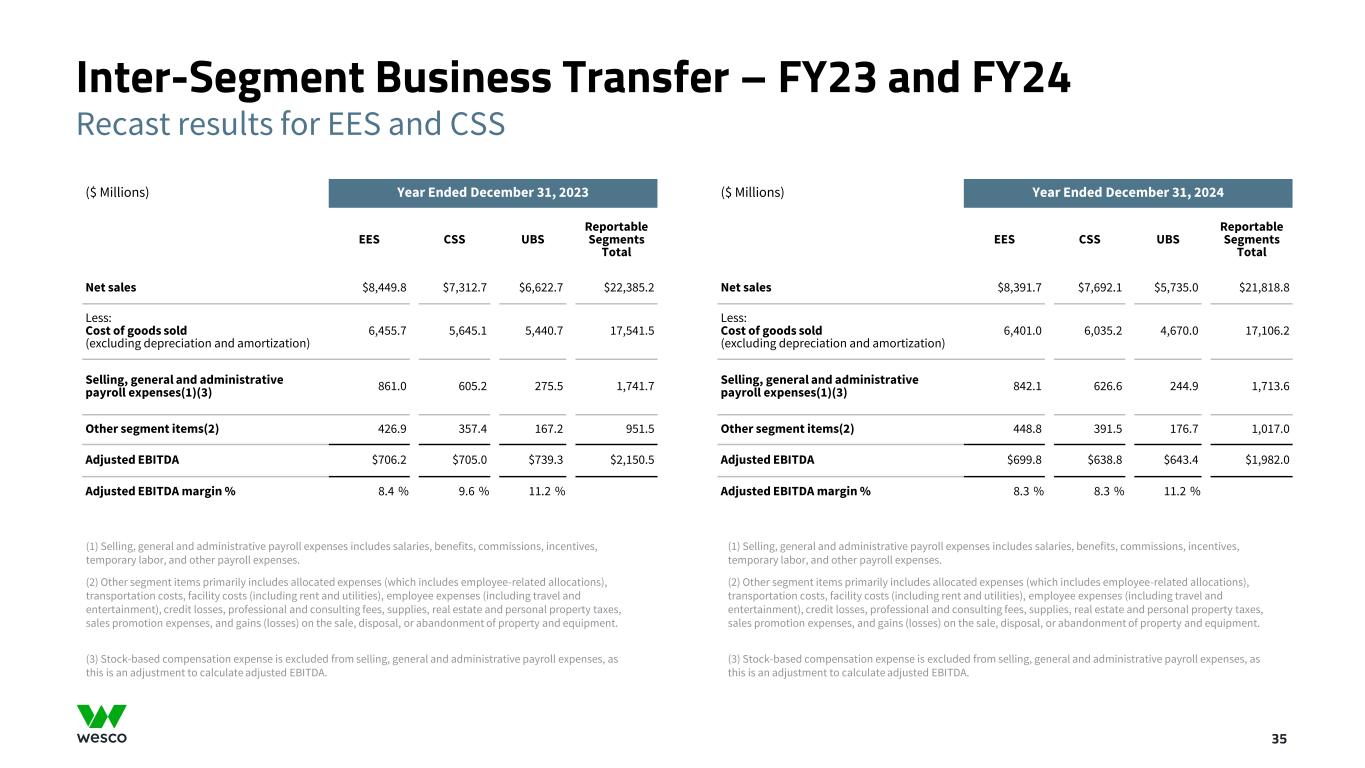 Inter-Segment Business Transfer – FY23 and FY24
Recast results for EES and CSS

| ($ Millions) | Year Ended December 31, 2023 | | | |
|---|---|---|---|---|
| | EES | CSS | UBS | Reportable Segments Total |
| Net sales | $8,449.8 | $7,312.7 | $6,622.7 | $22,385.2 |
| Less: Cost of goods sold (excluding depreciation and amortization) | 6,455.7 | 5,645.1 | 5,440.7 | 17,541.5 |
| Selling, general and administrative payroll expenses(1)(3) | 861.0 | 605.2 | 275.5 | 1,741.7 |
| Other segment items(2) | 426.9 | 357.4 | 167.2 | 951.5 |
| Adjusted EBITDA | $706.2 | $705.0 | $739.3 | $2,150.5 |
| Adjusted EBITDA margin % | 8.4 % | 9.6 % | 11.2 % | |

(1) Selling, general and administrative payroll expenses includes salaries, benefits, commissions, incentives, temporary labor, and other payroll expenses.

(2) Other segment items primarily includes allocated expenses (which includes employee-related allocations), transportation costs, facility costs (including rent and utilities), employee expenses (including travel and entertainment), credit losses, professional and consulting fees, supplies, real estate and personal property taxes, sales promotion expenses, and gains (losses) on the sale, disposal, or abandonment of property and equipment.

(3) Stock-based compensation expense is excluded from selling, general and administrative payroll expenses, as this is an adjustment to calculate adjusted EBITDA.

| ($ Millions) | Year Ended December 31, 2024 | | | |
|---|---|---|---|---|
| | EES | CSS | UBS | Reportable Segments Total |
| Net sales | $8,391.7 | $7,692.1 | $5,735.0 | $21,818.8 |
| Less: Cost of goods sold (excluding depreciation and amortization) | 6,401.0 | 6,035.2 | 4,670.0 | 17,106.2 |
| Selling, general and administrative payroll expenses(1)(3) | 842.1 | 626.6 | 244.9 | 1,713.6 |
| Other segment items(2) | 448.8 | 391.5 | 176.7 | 1,017.0 |
| Adjusted EBITDA | $699.8 | $638.8 | $643.4 | $1,982.0 |
| Adjusted EBITDA margin % | 8.3 % | 8.3 % | 11.2 % | |

(1) Selling, general and administrative payroll expenses includes salaries, benefits, commissions, incentives, temporary labor, and other payroll expenses.

(2) Other segment items primarily includes allocated expenses (which includes employee-related allocations), transportation costs, facility costs (including rent and utilities), employee expenses (including travel and entertainment), credit losses, professional and consulting fees, supplies, real estate and personal property taxes, sales promotion expenses, and gains (losses) on the sale, disposal, or abandonment of property and equipment.

(3) Stock-based compensation expense is excluded from selling, general and administrative payroll expenses, as this is an adjustment to calculate adjusted EBITDA.

wesco

35